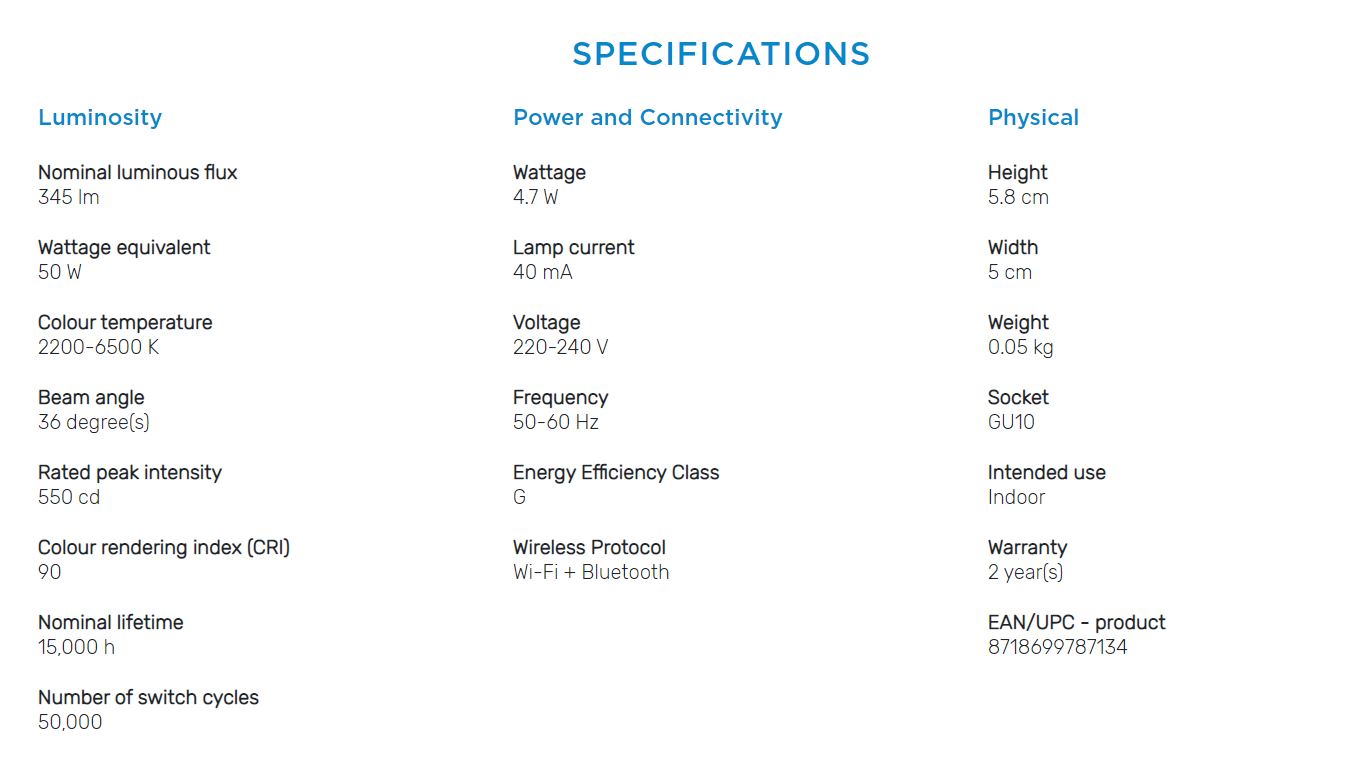 SPECIFICATIONS

Luminosity

Nominal luminous flux
345 lm

Wattage equivalent
50 W

Colour temperature
2200-6500 K

Beam angle
36 degree(s)

Rated peak intensity
550 cd

Colour rendering index (CRI)
90

Nominal lifetime
15,000 h

Number of switch cycles
50,000

Power and Connectivity

Wattage
4.7 W

Lamp current
40 mA

Voltage
220-240 V

Frequency
50-60 Hz

Energy Efficiency Class
G

Wireless Protocol
Wi-Fi + Bluetooth

Physical

Height
5.8 cm

Width
5 cm

Weight
0.05 kg

Socket
GU10

Intended use
Indoor

Warranty
2 year(s)

EAN/UPC - product
8718699787134